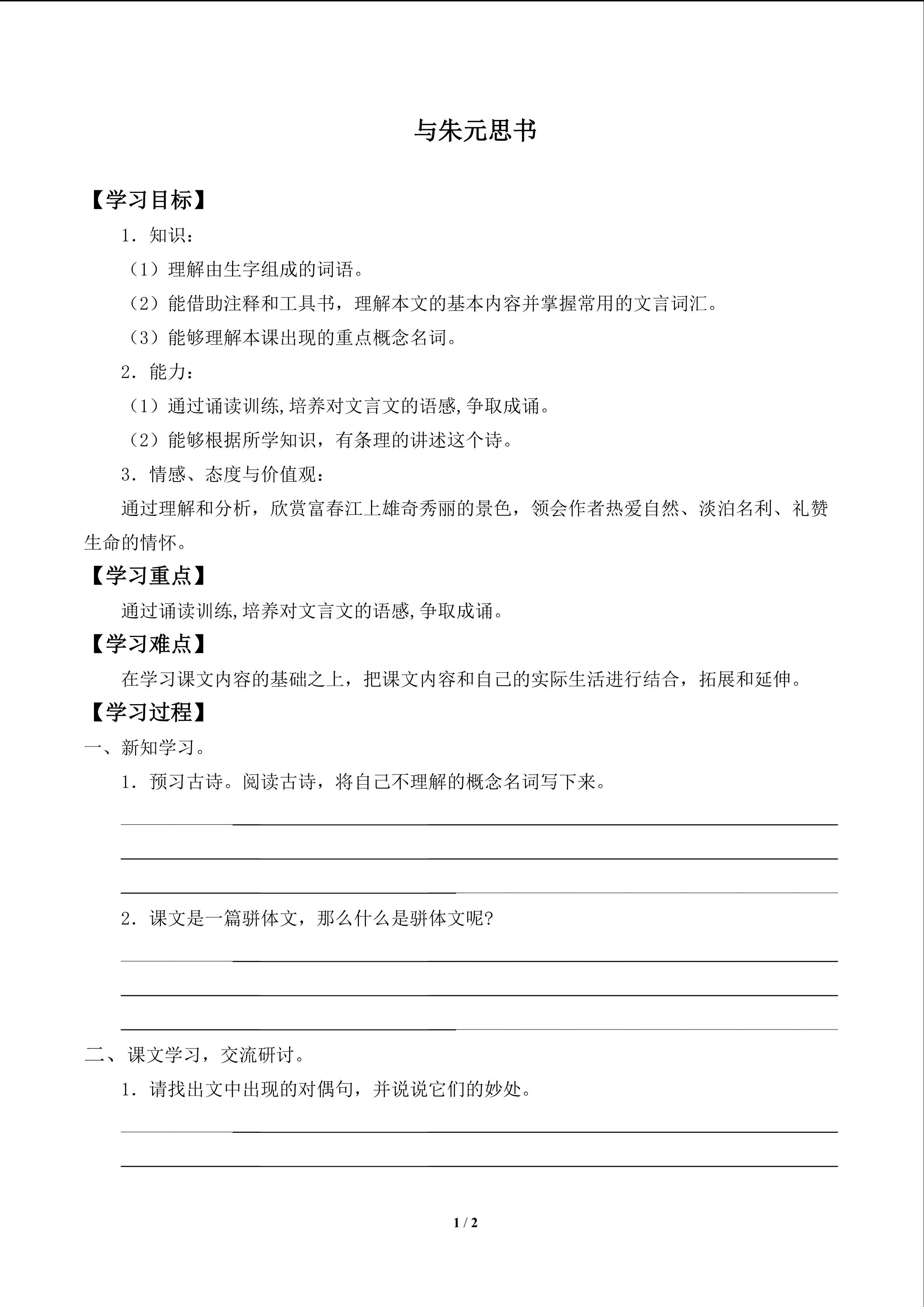 与朱元思书

【学习目标】

1．知识：

（1）理解由生字组成的词语。

（2）能借助注释和工具书，理解本文的基本内容并掌握常用的文言词汇。

（3）能够理解本课出现的重点概念名词。

2．能力：

（1）通过诵读训练,培养对文言文的语感,争取成诵。

（2）能够根据所学知识，有条理的讲述这个诗。

3．情感、态度与价值观：

通过理解和分析，欣赏富春江上雄奇秀丽的景色，领会作者热爱自然、淡泊名利、礼赞生命的情怀。

【学习重点】

通过诵读训练,培养对文言文的语感,争取成诵。

【学习难点】

在学习课文内容的基础之上，把课文内容和自己的实际生活进行结合，拓展和延伸。

【学习过程】

一、新知学习。

1．预习古诗。阅读古诗，将自己不理解的概念名词写下来。

2．课文是一篇骈体文，那么什么是骈体文呢?

二、课文学习，交流研讨。

1．请找出文中出现的对偶句，并说说它们的妙处。

1 / 2